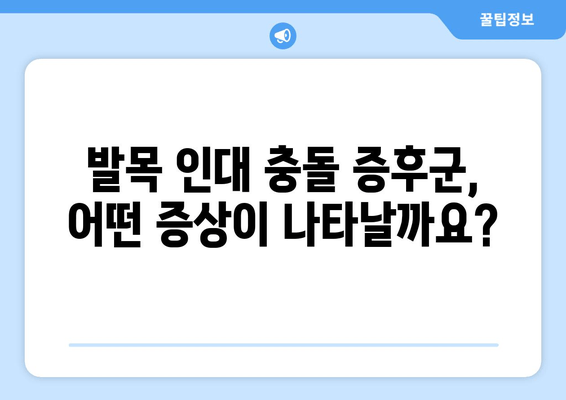 꿀팁정보

발목 인대 충돌 증후군, 어떤 증상이 나타날까요?